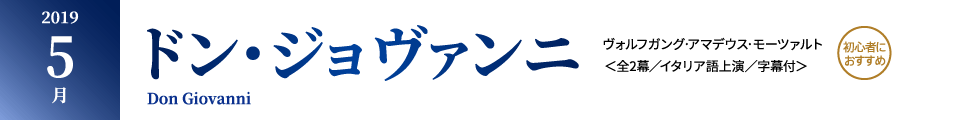 2019
5
月

ドン・ジョヴァンニ
Don Giovanni

ヴォルフガング･アマデウス･モーツァルト
＜全2幕／イタリア語上演／字幕付＞

初心者に
おすすめ